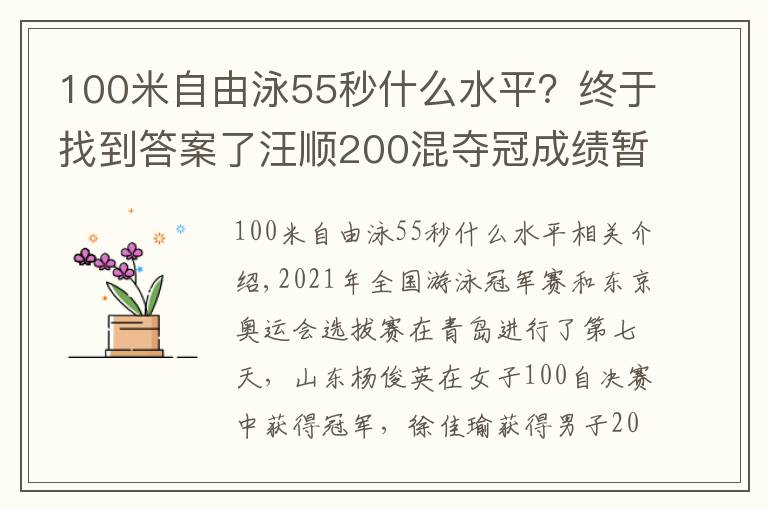 100米自由泳55秒什么水平？终于找到答案了汪顺200混夺冠成绩暂

100米自由泳55秒什么水平相关介绍，2021年全国游泳冠军赛和东京奥运会选拔赛在青岛进行了第七天，山东杨俊英在女子100自决赛中获得冠军，徐佳瑜获得男子20